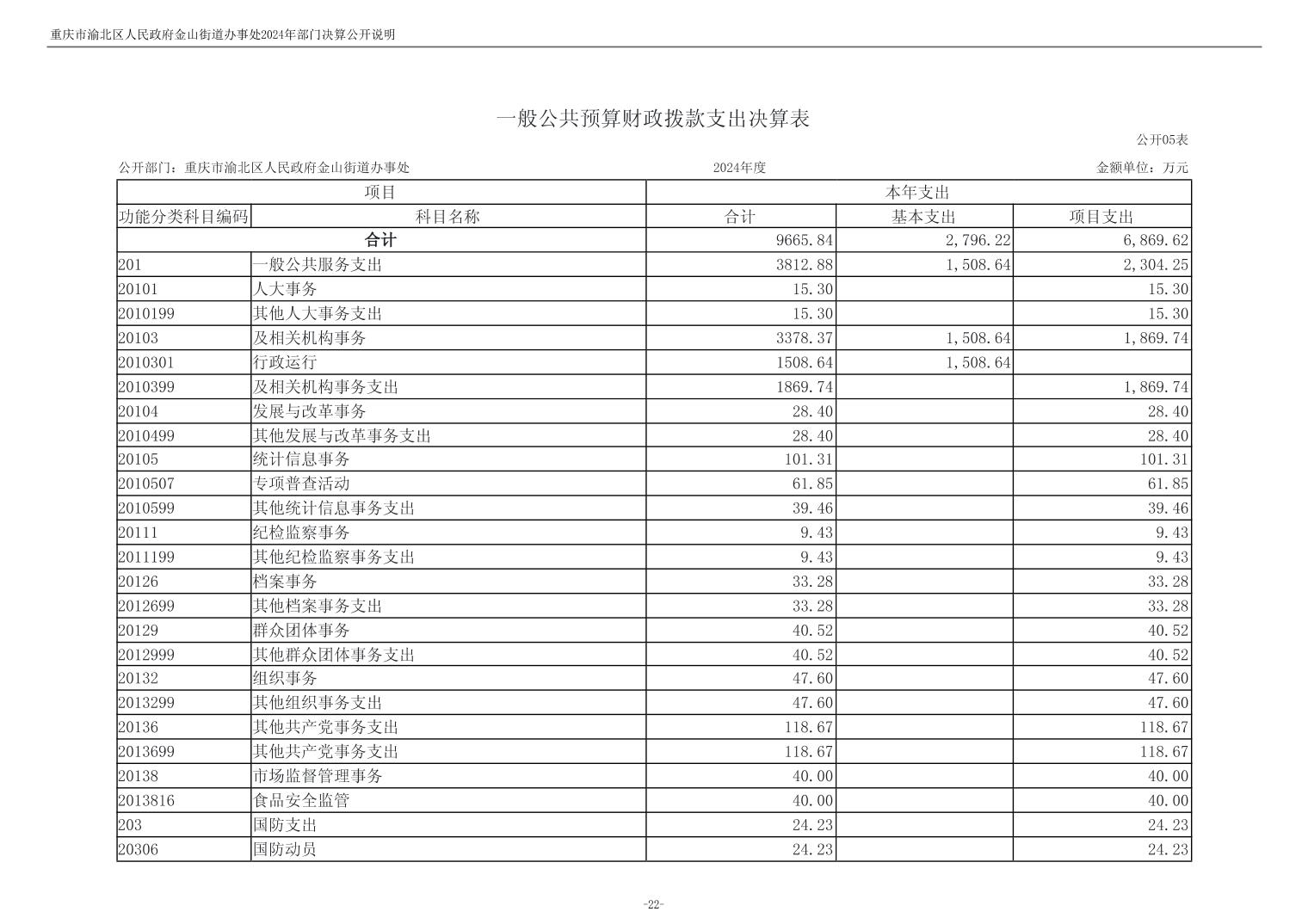 重庆市渝北区人民政府金山街道办事处2024年部门决算公开说明

一般公共预算财政拨款支出决算表

公开05表

公开部门：重庆市渝北区人民政府金山街道办事处　　2024年度　　金额单位：万元

| 项目 | | 本年支出 | | |
|---|---|---|---|---|
| 功能分类科目编码 | 科目名称 | 合计 | 基本支出 | 项目支出 |
| 合计 | | 9665.84 | 2,796.22 | 6,869.62 |
| 201 | 一般公共服务支出 | 3812.88 | 1,508.64 | 2,304.25 |
| 20101 | 人大事务 | 15.30 | | 15.30 |
| 2010199 | 其他人大事务支出 | 15.30 | | 15.30 |
| 20103 | 及相关机构事务 | 3378.37 | 1,508.64 | 1,869.74 |
| 2010301 | 行政运行 | 1508.64 | 1,508.64 | |
| 2010399 | 及相关机构事务支出 | 1869.74 | | 1,869.74 |
| 20104 | 发展与改革事务 | 28.40 | | 28.40 |
| 2010499 | 其他发展与改革事务支出 | 28.40 | | 28.40 |
| 20105 | 统计信息事务 | 101.31 | | 101.31 |
| 2010507 | 专项普查活动 | 61.85 | | 61.85 |
| 2010599 | 其他统计信息事务支出 | 39.46 | | 39.46 |
| 20111 | 纪检监察事务 | 9.43 | | 9.43 |
| 2011199 | 其他纪检监察事务支出 | 9.43 | | 9.43 |
| 20126 | 档案事务 | 33.28 | | 33.28 |
| 2012699 | 其他档案事务支出 | 33.28 | | 33.28 |
| 20129 | 群众团体事务 | 40.52 | | 40.52 |
| 2012999 | 其他群众团体事务支出 | 40.52 | | 40.52 |
| 20132 | 组织事务 | 47.60 | | 47.60 |
| 2013299 | 其他组织事务支出 | 47.60 | | 47.60 |
| 20136 | 其他共产党事务支出 | 118.67 | | 118.67 |
| 2013699 | 其他共产党事务支出 | 118.67 | | 118.67 |
| 20138 | 市场监督管理事务 | 40.00 | | 40.00 |
| 2013816 | 食品安全监管 | 40.00 | | 40.00 |
| 203 | 国防支出 | 24.23 | | 24.23 |
| 20306 | 国防动员 | 24.23 | | 24.23 |

-22-